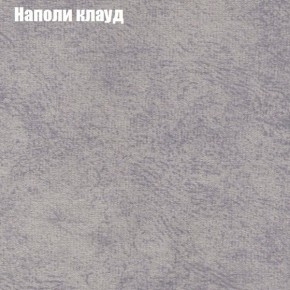 Наполи клауд